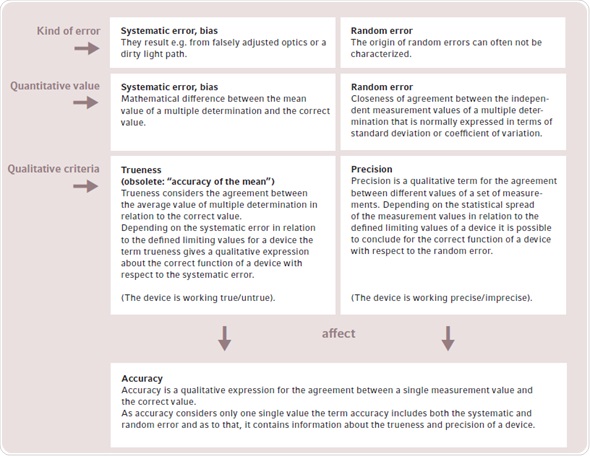 Kind of error

Systematic error, bias
They result e.g. from falsely adjusted optics or a dirty light path.

Random error
The origin of random errors can often not be characterized.

Quantitative value

Systematic error, bias
Mathematical difference between the mean value of a multiple determination and the correct value.

Random error
Closeness of agreement between the independent measurement values of a multiple determination that is normally expressed in terms of standard deviation or coefficient of variation.

Qualitative criteria

Trueness
(obsolete: "accuracy of the mean")
Trueness considers the agreement between the average value of multiple determination in relation to the correct value.
Depending on the systematic error in relation to the defined limiting values for a device the term trueness gives a qualitative expression about the correct function of a device with respect to the systematic error.

(The device is working true/untrue).

Precision
Precision is a qualitative term for the agreement between different values of a set of measurements. Depending on the statistical spread of the measurement values in relation to the defined limiting values of a device it is possible to conclude for the correct function of a device with respect to the random error.

(The device is working precise/imprecise).

affect

Accuracy
Accuracy is a qualitative expression for the agreement between a single measurement value and the correct value.
As accuracy considers only one single value the term accuracy includes both the systematic and random error and as to that, it contains information about the trueness and precision of a device.